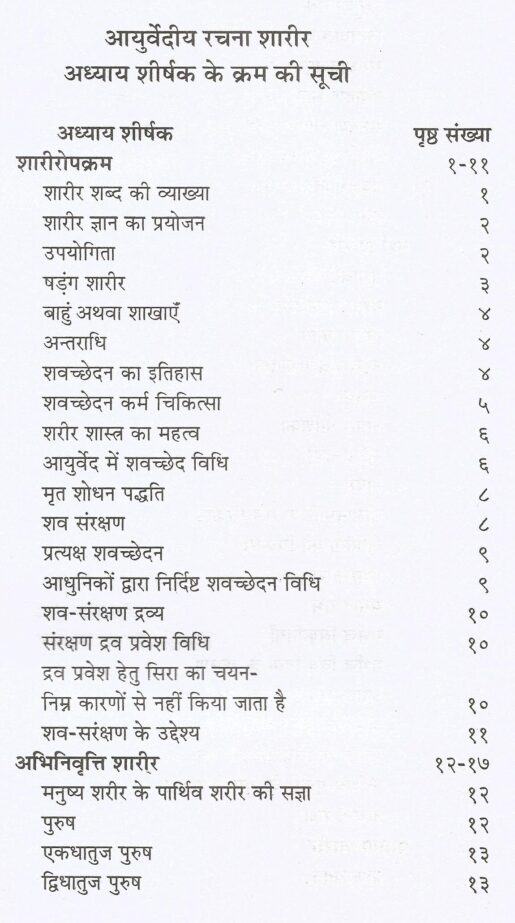 आयुर्वेदीय रचना शारीर
अध्याय शीर्षक के क्रम की सूची

| अध्याय शीर्षक | पृष्ठ संख्या |
|---|---|
| शारीरोपक्रम | १-११ |
| शारीर शब्द की व्याख्या | १ |
| शारीर ज्ञान का प्रयोजन | २ |
| उपयोगिता | २ |
| षड़ंग शारीर | ३ |
| बाहुं अथवा शाखाएँ | ४ |
| अन्तराधि | ४ |
| शवच्छेदन का इतिहास | ४ |
| शवच्छेदन कर्म चिकित्सा | ५ |
| शरीर शास्त्र का महत्व | ६ |
| आयुर्वेद में शवच्छेद विधि | ६ |
| मृत शोधन पद्धति | ८ |
| शव संरक्षण | ८ |
| प्रत्यक्ष शवच्छेदन | ९ |
| आधुनिकों द्वारा निर्दिष्ट शवच्छेदन विधि | ९ |
| शव-संरक्षण द्रव्य | १० |
| संरक्षण द्रव प्रवेश विधि | १० |
| द्रव प्रवेश हेतु सिरा का चयन- निम्न कारणों से नहीं किया जाता है | १० |
| शव-संरक्षण के उद्देश्य | ११ |
| अभिनिवृत्ति शारीर | १२-१७ |
| मनुष्य शरीर के पार्थिव शरीर की सज्ञा | १२ |
| पुरुष | १२ |
| एकधातुज पुरुष | १३ |
| द्विधातुज पुरुष | १३ |